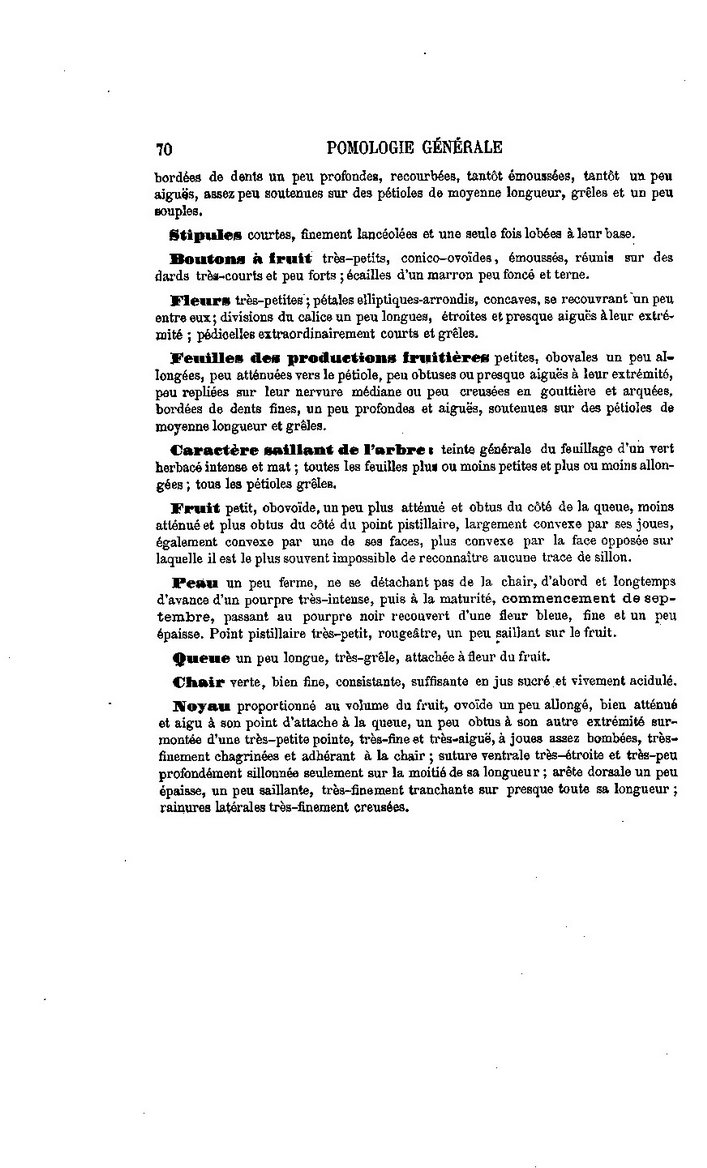 70 POMOLOGIE GÉNÉRALE

bordées de dents un peu profondes, recourbées, tantôt émoussées, tantôt un peu aiguës, assez peu soutenues sur des pétioles de moyenne longueur, grêles et un peu souples.

Stipules courtes, finement lancéolées et une seule fois lobées à leur base.

Boutons à fruit très-petits, conico-ovoïdes, émoussés, réunis sur des dards très-courts et peu forts ; écailles d'un marron peu foncé et terne.

Fleurs très-petites ; pétales elliptiques-arrondis, concaves, se recouvrant un peu entre eux ; divisions du calice un peu longues, étroites et presque aiguës à leur extrémité ; pédicelles extraordinairement courts et grêles.

Feuilles des productions fruitières petites, obovales un peu allongées, peu atténuées vers le pétiole, peu obtuses ou presque aiguës à leur extrémité, peu repliées sur leur nervure médiane ou peu creusées en gouttière et arquées, bordées de dents fines, un peu profondes et aiguës, soutenues sur des pétioles de moyenne longueur et grêles.

Caractère saillant de l'arbre : teinte générale du feuillage d'un vert herbacé intense et mat ; toutes les feuilles plus ou moins petites et plus ou moins allongées ; tous les pétioles grêles.

Fruit petit, obovoïde, un peu plus atténué et obtus du côté de la queue, moins atténué et plus obtus du côté du point pistillaire, largement convexe par ses joues, également convexe par une de ses faces, plus convexe par la face opposée sur laquelle il est le plus souvent impossible de reconnaître aucune trace de sillon.

Peau un peu ferme, ne se détachant pas de la chair, d'abord et longtemps d'avance d'un pourpre très-intense, puis à la maturité, commencement de septembre, passant au pourpre noir recouvert d'une fleur bleue, fine et un peu épaisse. Point pistillaire très-petit, rougeâtre, un peu saillant sur le fruit.

Queue un peu longue, très-grêle, attachée à fleur du fruit.

Chair verte, bien fine, consistante, suffisante en jus sucré et vivement acidulé.

Noyau proportionné au volume du fruit, ovoïde un peu allongé, bien atténué et aigu à son point d'attache à la queue, un peu obtus à son autre extrémité surmontée d'une très-petite pointe, très-fine et très-aiguë, à joues assez bombées, très-finement chagrinées et adhérant à la chair ; suture ventrale très-étroite et très-peu profondément sillonnée seulement sur la moitié de sa longueur ; arête dorsale un peu épaisse, un peu saillante, très-finement tranchante sur presque toute sa longueur ; rainures latérales très-finement creusées.